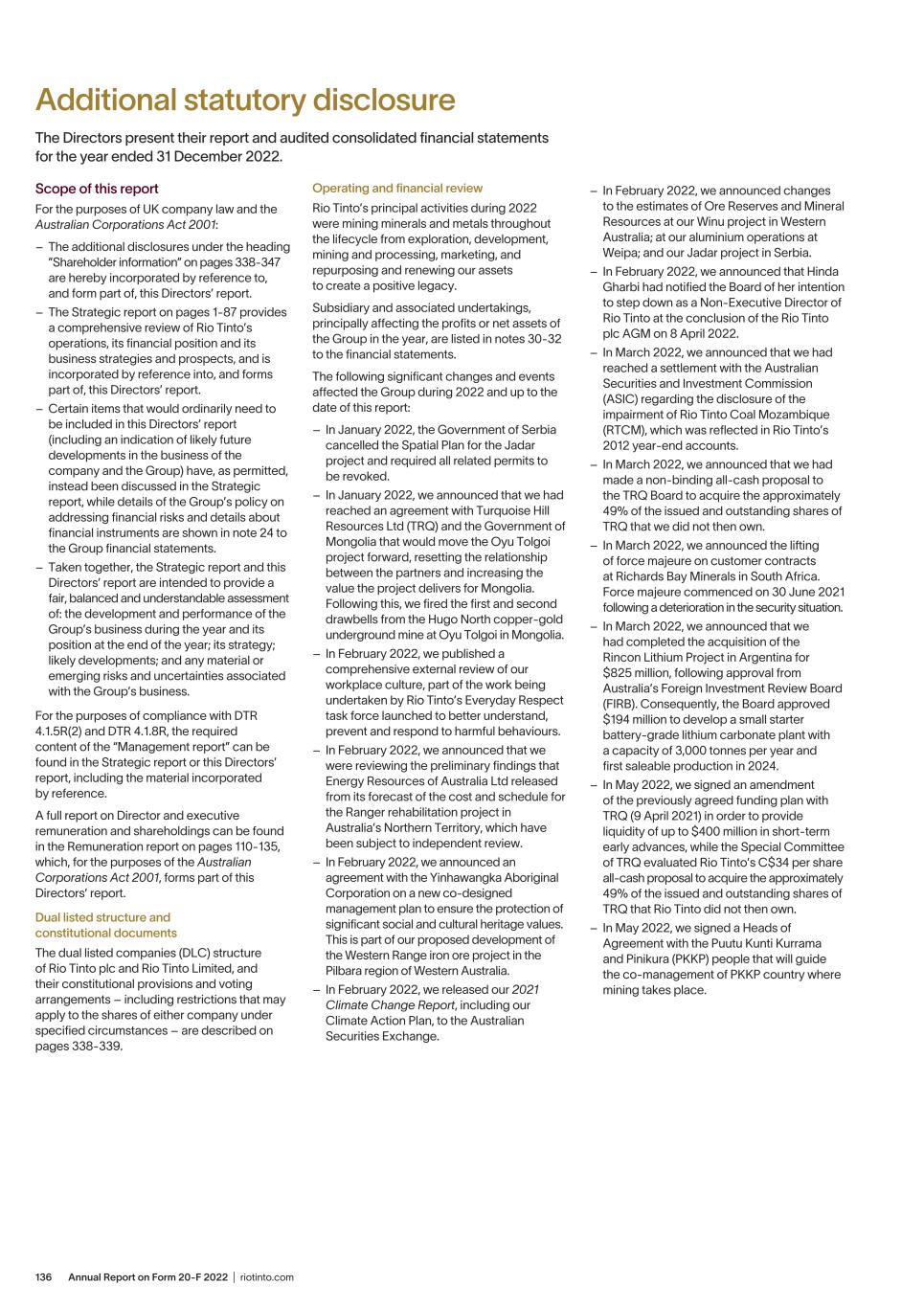 Additional statutory disclosure

The Directors present their report and audited consolidated financial statements for the year ended 31 December 2022.

Scope of this report

For the purposes of UK company law and the Australian Corporations Act 2001:

– The additional disclosures under the heading "Shareholder information" on pages 338-347 are hereby incorporated by reference to, and form part of, this Directors' report.
– The Strategic report on pages 1-87 provides a comprehensive review of Rio Tinto's operations, its financial position and its business strategies and prospects, and is incorporated by reference into, and forms part of, this Directors' report.
– Certain items that would ordinarily need to be included in this Directors' report (including an indication of likely future developments in the business of the company and the Group) have, as permitted, instead been discussed in the Strategic report, while details of the Group's policy on addressing financial risks and details about financial instruments are shown in note 24 to the Group financial statements.
– Taken together, the Strategic report and this Directors' report are intended to provide a fair, balanced and understandable assessment of: the development and performance of the Group's business during the year and its position at the end of the year; its strategy; likely developments; and any material or emerging risks and uncertainties associated with the Group's business.

For the purposes of compliance with DTR 4.1.5R(2) and DTR 4.1.8R, the required content of the "Management report" can be found in the Strategic report or this Directors' report, including the material incorporated by reference.

A full report on Director and executive remuneration and shareholdings can be found in the Remuneration report on pages 110-135, which, for the purposes of the Australian Corporations Act 2001, forms part of this Directors' report.

Dual listed structure and constitutional documents

The dual listed companies (DLC) structure of Rio Tinto plc and Rio Tinto Limited, and their constitutional provisions and voting arrangements – including restrictions that may apply to the shares of either company under specified circumstances – are described on pages 338-339.

Operating and financial review

Rio Tinto's principal activities during 2022 were mining minerals and metals throughout the lifecycle from exploration, development, mining and processing, marketing, and repurposing and renewing our assets to create a positive legacy.

Subsidiary and associated undertakings, principally affecting the profits or net assets of the Group in the year, are listed in notes 30-32 to the financial statements.

The following significant changes and events affected the Group during 2022 and up to the date of this report:

– In January 2022, the Government of Serbia cancelled the Spatial Plan for the Jadar project and required all related permits to be revoked.
– In January 2022, we announced that we had reached an agreement with Turquoise Hill Resources Ltd (TRQ) and the Government of Mongolia that would move the Oyu Tolgoi project forward, resetting the relationship between the partners and increasing the value the project delivers for Mongolia. Following this, we fired the first and second drawbells from the Hugo North copper-gold underground mine at Oyu Tolgoi in Mongolia.
– In February 2022, we published a comprehensive external review of our workplace culture, part of the work being undertaken by Rio Tinto's Everyday Respect task force launched to better understand, prevent and respond to harmful behaviours.
– In February 2022, we announced that we were reviewing the preliminary findings that Energy Resources of Australia Ltd released from its forecast of the cost and schedule for the Ranger rehabilitation project in Australia's Northern Territory, which have been subject to independent review.
– In February 2022, we announced an agreement with the Yinhawangka Aboriginal Corporation on a new co-designed management plan to ensure the protection of significant social and cultural heritage values. This is part of our proposed development of the Western Range iron ore project in the Pilbara region of Western Australia.
– In February 2022, we released our 2021 Climate Change Report, including our Climate Action Plan, to the Australian Securities Exchange.

– In February 2022, we announced changes to the estimates of Ore Reserves and Mineral Resources at our Winu project in Western Australia; at our aluminium operations at Weipa; and our Jadar project in Serbia.
– In February 2022, we announced that Hinda Gharbi had notified the Board of her intention to step down as a Non-Executive Director of Rio Tinto at the conclusion of the Rio Tinto plc AGM on 8 April 2022.
– In March 2022, we announced that we had reached a settlement with the Australian Securities and Investment Commission (ASIC) regarding the disclosure of the impairment of Rio Tinto Coal Mozambique (RTCM), which was reflected in Rio Tinto's 2012 year-end accounts.
– In March 2022, we announced that we had made a non-binding all-cash proposal to the TRQ Board to acquire the approximately 49% of the issued and outstanding shares of TRQ that we did not then own.
– In March 2022, we announced the lifting of force majeure on customer contracts at Richards Bay Minerals in South Africa. Force majeure commenced on 30 June 2021 following a deterioration in the security situation.
– In March 2022, we announced that we had completed the acquisition of the Rincon Lithium Project in Argentina for $825 million, following approval from Australia's Foreign Investment Review Board (FIRB). Consequently, the Board approved $194 million to develop a small starter battery-grade lithium carbonate plant with a capacity of 3,000 tonnes per year and first saleable production in 2024.
– In May 2022, we signed an amendment of the previously agreed funding plan with TRQ (9 April 2021) in order to provide liquidity of up to $400 million in short-term early advances, while the Special Committee of TRQ evaluated Rio Tinto's C$34 per share all-cash proposal to acquire the approximately 49% of the issued and outstanding shares of TRQ that Rio Tinto did not then own.
– In May 2022, we signed a Heads of Agreement with the Puutu Kunti Kurrama and Pinikura (PKKP) people that will guide the co-management of PKKP country where mining takes place.

136 Annual Report on Form 20-F 2022 | riotinto.com